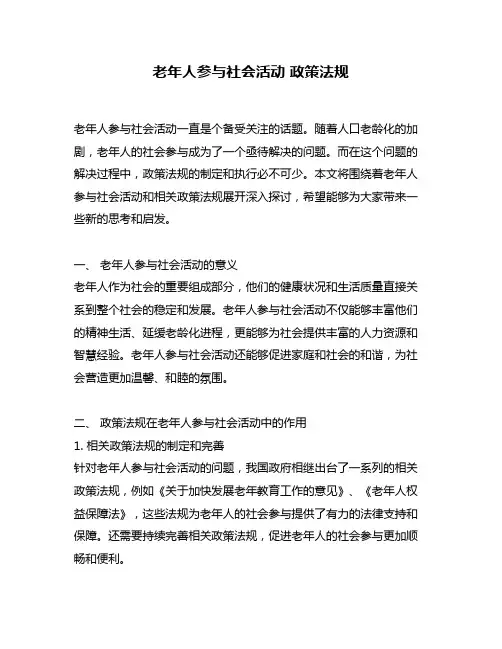 老年人参与社会活动 政策法规

老年人参与社会活动一直是个备受关注的话题。随着人口老龄化的加剧，老年人的社会参与成为了一个亟待解决的问题。而在这个问题的解决过程中，政策法规的制定和执行必不可少。本文将围绕着老年人参与社会活动和相关政策法规展开深入探讨，希望能够为大家带来一些新的思考和启发。

一、 老年人参与社会活动的意义
老年人作为社会的重要组成部分，他们的健康状况和生活质量直接关系到整个社会的稳定和发展。老年人参与社会活动不仅能够丰富他们的精神生活、延缓老龄化进程，更能够为社会提供丰富的人力资源和智慧经验。老年人参与社会活动还能够促进家庭和社会的和谐，为社会营造更加温馨、和睦的氛围。

二、 政策法规在老年人参与社会活动中的作用
1. 相关政策法规的制定和完善
针对老年人参与社会活动的问题，我国政府相继出台了一系列的相关政策法规，例如《关于加快发展老年教育工作的意见》、《老年人权益保障法》，这些法规为老年人的社会参与提供了有力的法律支持和保障。还需要持续完善相关政策法规，促进老年人的社会参与更加顺畅和便利。